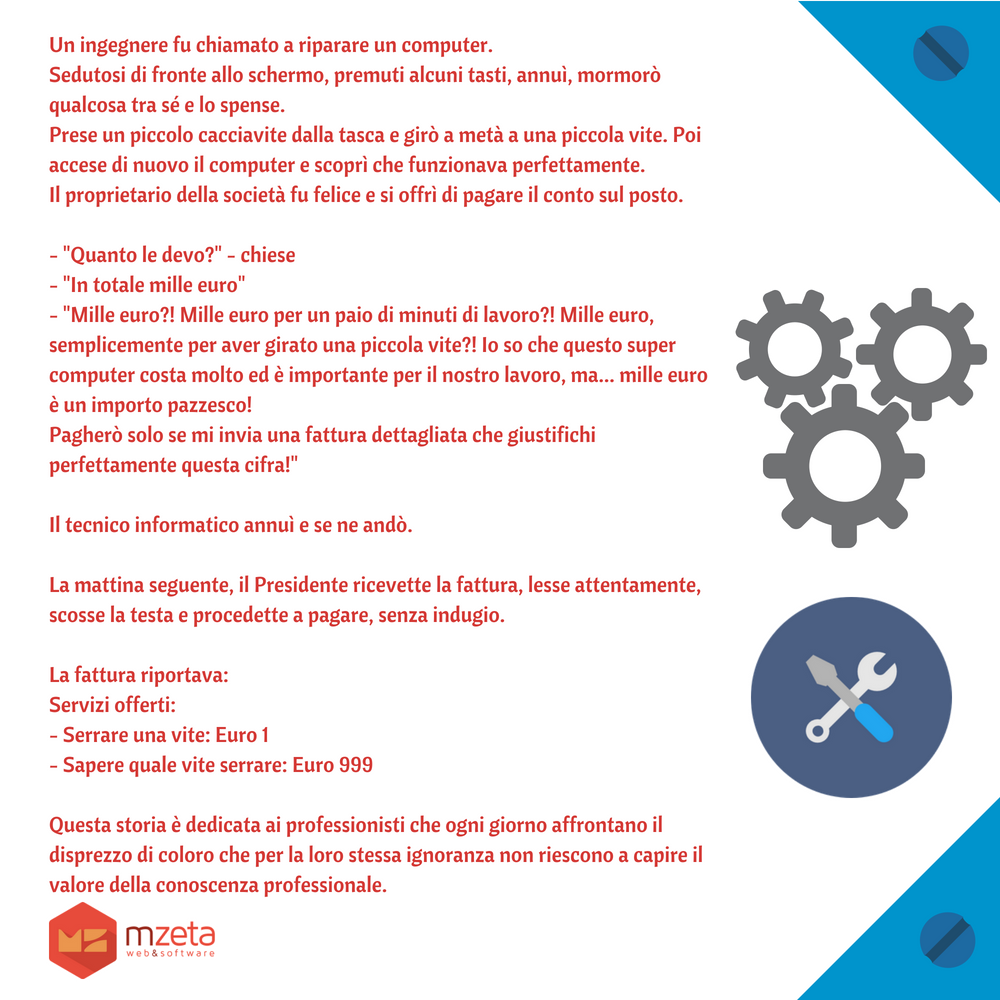 Un ingegnere fu chiamato a riparare un computer.
Sedutosi di fronte allo schermo, premuti alcuni tasti, annuì, mormorò qualcosa tra sé e lo spense.
Prese un piccolo cacciavite dalla tasca e girò a metà a una piccola vite. Poi accese di nuovo il computer e scoprì che funzionava perfettamente.
Il proprietario della società fu felice e si offrì di pagare il conto sul posto.

- "Quanto le devo?" - chiese
- "In totale mille euro"
- "Mille euro?! Mille euro per un paio di minuti di lavoro?! Mille euro, semplicemente per aver girato una piccola vite?! Io so che questo super computer costa molto ed è importante per il nostro lavoro, ma... mille euro è un importo pazzesco!
Pagherò solo se mi invia una fattura dettagliata che giustifichi perfettamente questa cifra!"

Il tecnico informatico annuì e se ne andò.

La mattina seguente, il Presidente ricevette la fattura, lesse attentamente, scosse la testa e procedette a pagare, senza indugio.

La fattura riportava:
Servizi offerti:
- Serrare una vite: Euro 1
- Sapere quale vite serrare: Euro 999

Questa storia è dedicata ai professionisti che ogni giorno affrontano il disprezzo di coloro che per la loro stessa ignoranza non riescono a capire il valore della conoscenza professionale.

mzeta
web&software